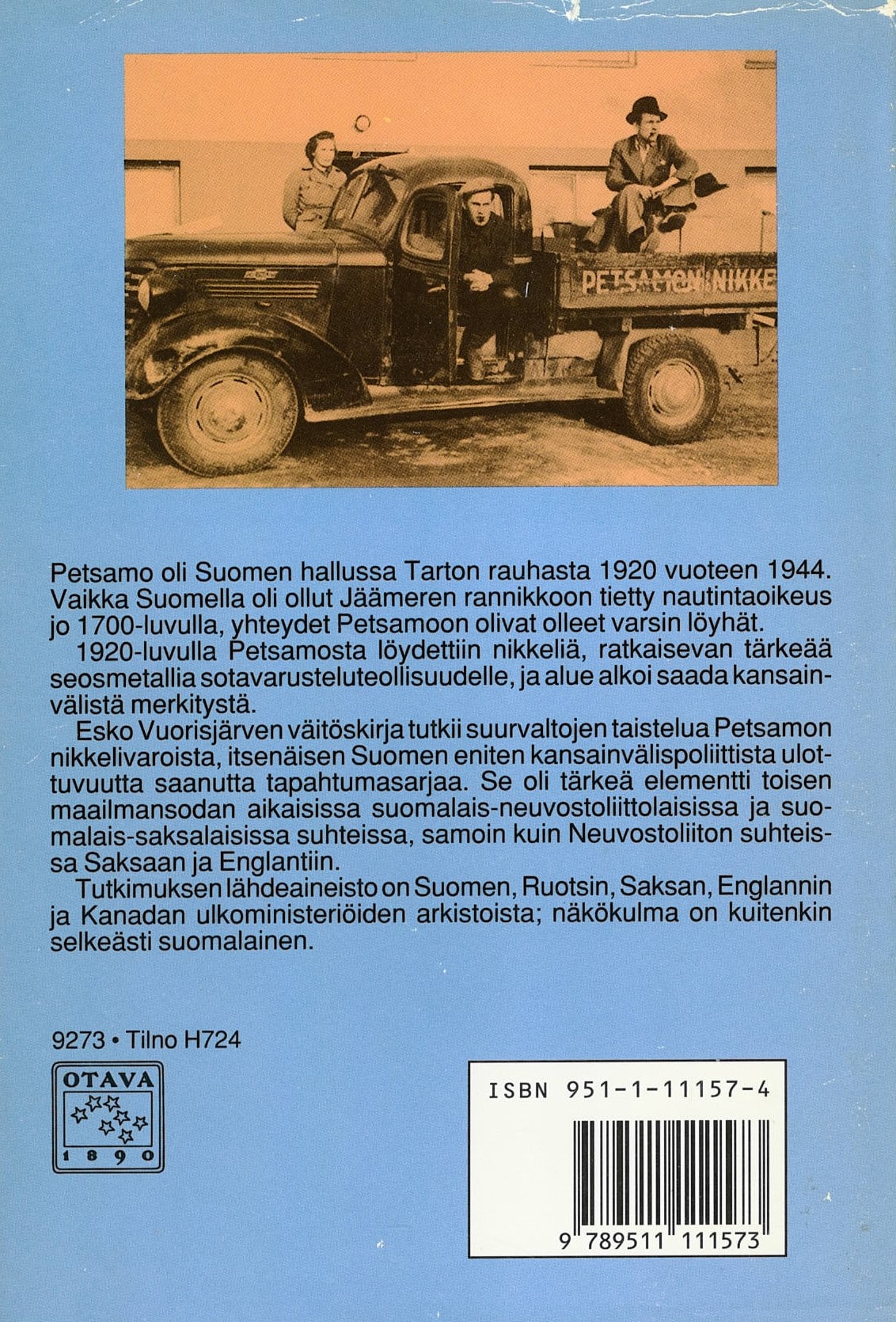 PETSAMON NIKKE

Petsamo oli Suomen hallussa Tarton rauhasta 1920 vuoteen 1944. Vaikka Suomella oli ollut Jäämeren rannikkoon tietty nautintaoikeus jo 1700-luvulla, yhteydet Petsamoon olivat olleet varsin löyhät.

1920-luvulla Petsamosta löydettiin nikkeliä, ratkaisevan tärkeää seosmetallia sotavarusteluteollisuudelle, ja alue alkoi saada kansainvälistä merkitystä.

Esko Vuorisjärven väitöskirja tutkii suurvaltojen taistelua Petsamon nikkelivaroista, itsenäisen Suomen eniten kansainvälispoliittista ulottuvuutta saanutta tapahtumasarjaa. Se oli tärkeä elementti toisen maailmansodan aikaisissa suomalais-neuvostoliittolaisissa ja suomalais-saksalaisissa suhteissa, samoin kuin Neuvostoliiton suhteissa Saksaan ja Englantiin.

Tutkimuksen lähdeaineisto on Suomen, Ruotsin, Saksan, Englannin ja Kanadan ulkoministeriöiden arkistoista; näkökulma on kuitenkin selkeästi suomalainen.

9273 • Tilno H724

OTAVA
1890

ISBN 951-1-11157-4

9 789511 111573